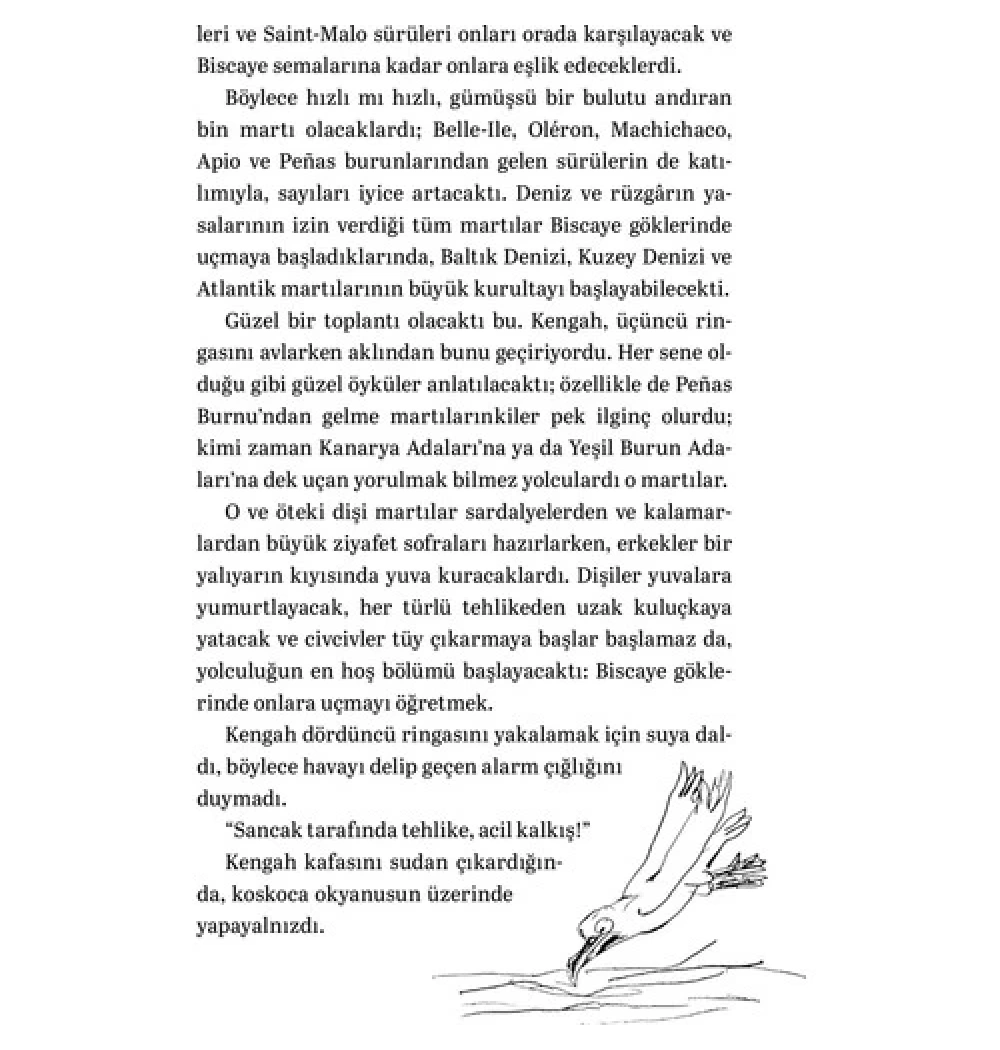 leri ve Saint-Malo sürüleri onları orada karşılayacak ve Biscaye semalarına kadar onlara eşlik edeceklerdi.

Böylece hızlı mı hızlı, gümüşsü bir bulutu andıran bin martı olacaklardı; Belle-Ile, Oléron, Machichaco, Apio ve Peñas burunlarından gelen sürülerin de katılımıyla, sayıları iyice artacaktı. Deniz ve rüzgârın yasalarının izin verdiği tüm martılar Biscaye göklerinde uçmaya başladıklarında, Baltık Denizi, Kuzey Denizi ve Atlantik martılarının büyük kurultayı başlayabilecekti.

Güzel bir toplantı olacaktı bu. Kengah, üçüncü ringasını avlarken aklından bunu geçiriyordu. Her sene olduğu gibi güzel öyküler anlatılacaktı; özellikle de Peñas Burnu'ndan gelme martılarınkiler pek ilginç olurdu; kimi zaman Kanarya Adaları'na ya da Yeşil Burun Adaları'na dek uçan yorulmak bilmez yolculardı o martılar.

O ve öteki dişi martılar sardalyelerden ve kalamarlardan büyük ziyafet sofraları hazırlarken, erkekler bir yalıyarın kıyısında yuva kuracaklardı. Dişiler yuvalara yumurtlayacak, her türlü tehlikeden uzak kuluçkaya yatacak ve civcivler tüy çıkarmaya başlar başlamaz da, yolculuğun en hoş bölümü başlayacaktı: Biscaye göklerinde onlara uçmayı öğretmek.

Kengah dördüncü ringasını yakalamak için suya daldı, böylece havayı delip geçen alarm çığlığını duymadı.

"Sancak tarafında tehlike, acil kalkış!"

Kengah kafasını sudan çıkardığında, koskoca okyanusun üzerinde yapayalnızdı.